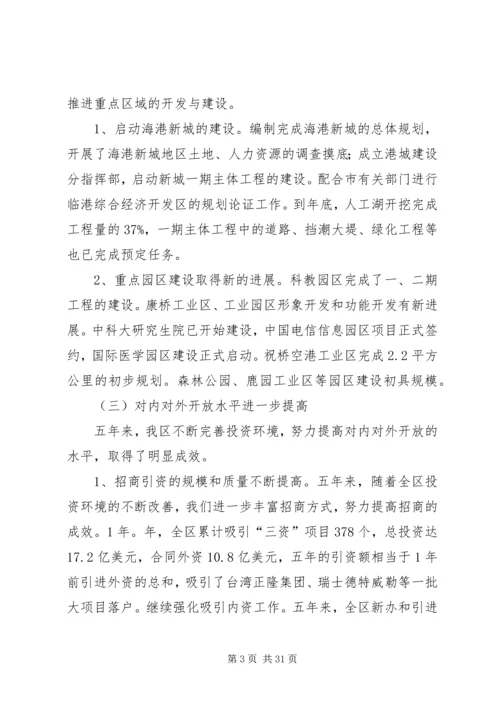 推进重点区域的开发与建设。

1、启动海港新城的建设。编制完成海港新城的总体规划，开展了海港新城地区土地、人力资源的调查摸底；成立港城建设分指挥部，启动新城一期主体工程的建设。配合市有关部门进行临港综合经济开发区的规划论证工作。到年底，人工湖开挖完成工程量的37%，一期主体工程中的道路、挡潮大堤、绿化工程等也已完成预定任务。

2、重点园区建设取得新的进展。科教园区完成了一、二期工程的建设。康桥工业区、工业园区形象开发和功能开发有新进展。中科大研究生院已开始建设，中国电信信息园区项目正式签约，国际医学园区建设正式启动。祝桥空港工业区完成2.2平方公里的初步规划。森林公园、鹿园工业区等园区建设初具规模。

（三）对内对外开放水平进一步提高

五年来，我区不断完善投资环境，努力提高对内对外开放的水平，取得了明显成效。

1、招商引资的规模和质量不断提高。五年来，随着全区投资环境的不断改善，我们进一步丰富招商方式，努力提高招商的成效。1年。年，全区累计吸引“三资”项目378个，总投资达17.2亿美元，合同外资10.8亿美元，五年的引资额相当于1年前引进外资的总和，吸引了台湾正隆集团、瑞士德特威勒等一批大项目落户。继续强化吸引内资工作。五年来，全区新办和引进

第3页 共31页